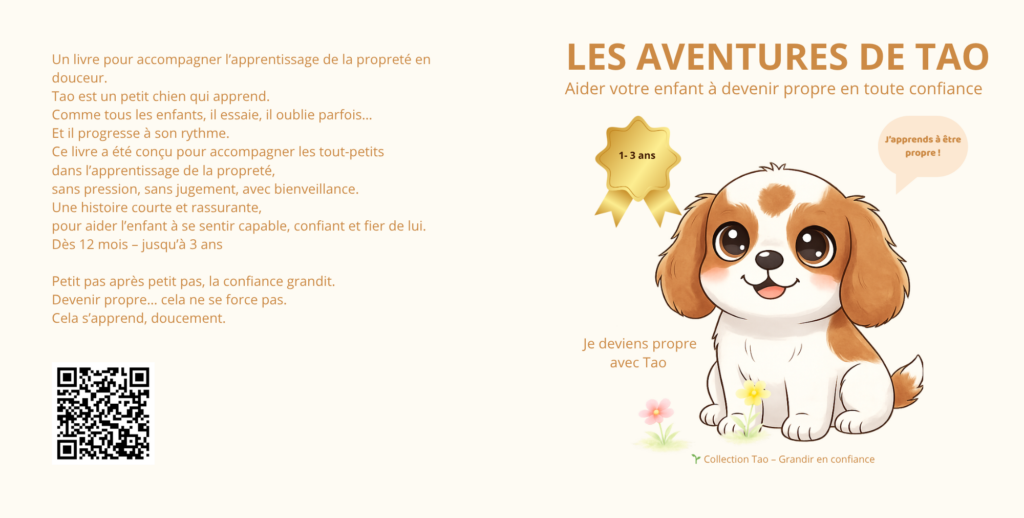 Un livre pour accompagner l'apprentissage de la propreté en douceur.
Tao est un petit chien qui apprend.
Comme tous les enfants, il essaie, il oublie parfois…
Et il progresse à son rythme.
Ce livre a été conçu pour accompagner les tout-petits dans l'apprentissage de la propreté,
sans pression, sans jugement, avec bienveillance.
Une histoire courte et rassurante,
pour aider l'enfant à se sentir capable, confiant et fier de lui.
Dès 12 mois – jusqu'à 3 ans

Petit pas après petit pas, la confiance grandit.
Devenir propre… cela ne se force pas.
Cela s'apprend, doucement.

LES AVENTURES DE TAO
Aider votre enfant à devenir propre en toute confiance

1- 3 ans

J'apprends à être propre !

Je deviens propre avec Tao

Collection Tao – Grandir en confiance